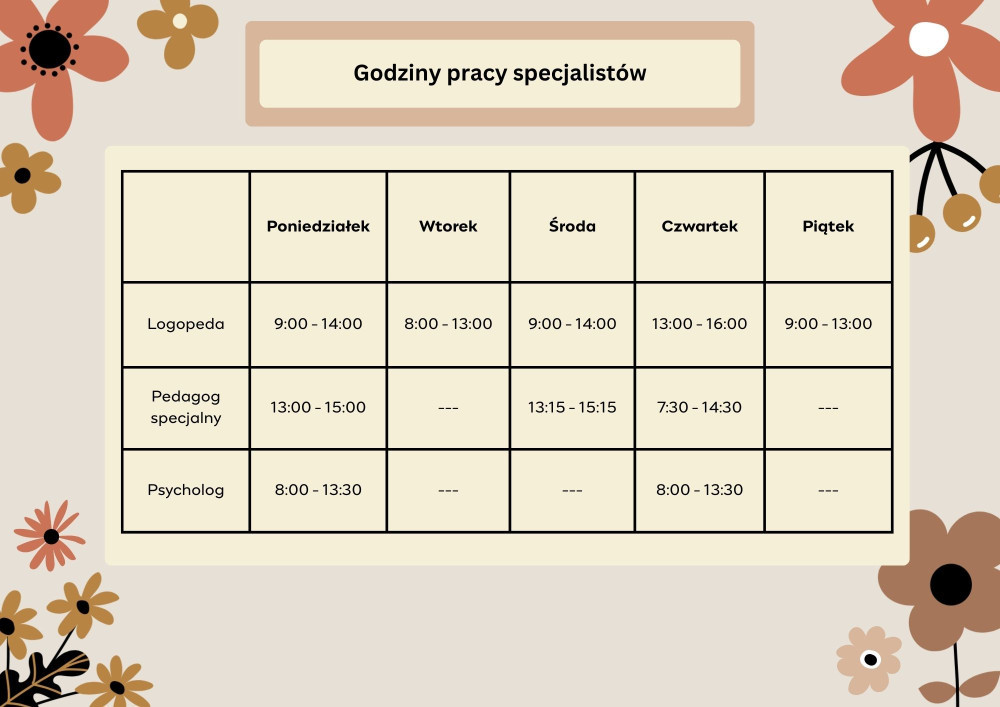 Godziny pracy specjalistów

| | Poniedziałek | Wtorek | Środa | Czwartek | Piątek |
|---|---|---|---|---|---|
| Logopeda | 9:00 - 14:00 | 8:00 - 13:00 | 9:00 - 14:00 | 13:00 - 16:00 | 9:00 - 13:00 |
| Pedagog specjalny | 13:00 - 15:00 | --- | 13:15 - 15:15 | 7:30 - 14:30 | --- |
| Psycholog | 8:00 - 13:30 | --- | --- | 8:00 - 13:30 | --- |